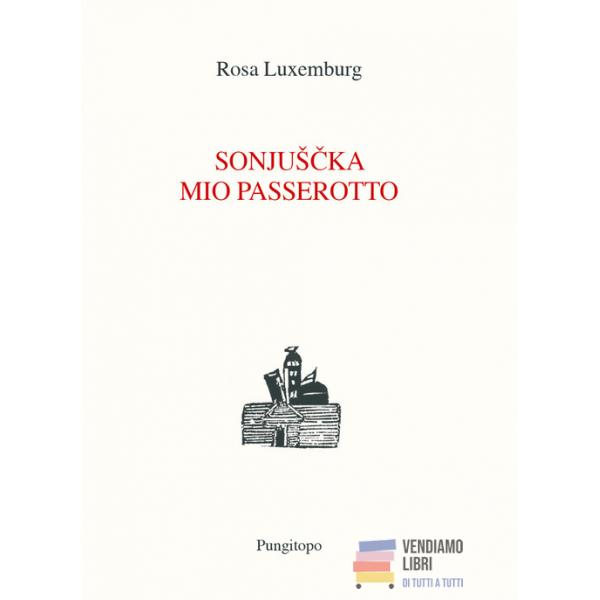 Rosa Luxemburg

SONJUŠČKA
MIO PASSEROTTO

Pungitopo

VENDIAMO
LIBRI
DI TUTTI A TUTTI